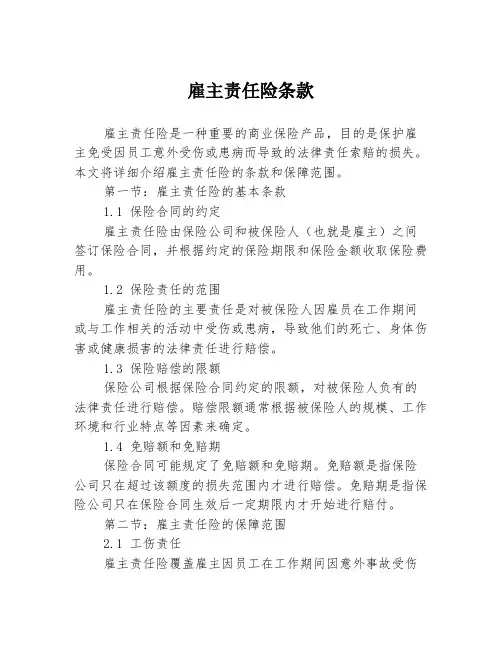 雇主责任险条款

雇主责任险是一种重要的商业保险产品，目的是保护雇主免受因员工意外受伤或患病而导致的法律责任索赔的损失。本文将详细介绍雇主责任险的条款和保障范围。

第一节：雇主责任险的基本条款

1.1 保险合同的约定

雇主责任险由保险公司和被保险人（也就是雇主）之间签订保险合同，并根据约定的保险期限和保险金额收取保险费用。

1.2 保险责任的范围

雇主责任险的主要责任是对被保险人因雇员在工作期间或与工作相关的活动中受伤或患病，导致他们的死亡、身体伤害或健康损害的法律责任进行赔偿。

1.3 保险赔偿的限额

保险公司根据保险合同约定的限额，对被保险人负有的法律责任进行赔偿。赔偿限额通常根据被保险人的规模、工作环境和行业特点等因素来确定。

1.4 免赔额和免赔期

保险合同可能规定了免赔额和免赔期。免赔额是指保险公司只在超过该额度的损失范围内才进行赔偿。免赔期是指保险公司只在保险合同生效后一定期限内才开始进行赔付。

第二节：雇主责任险的保障范围

2.1 工伤责任

雇主责任险覆盖雇主因员工在工作期间因意外事故受伤